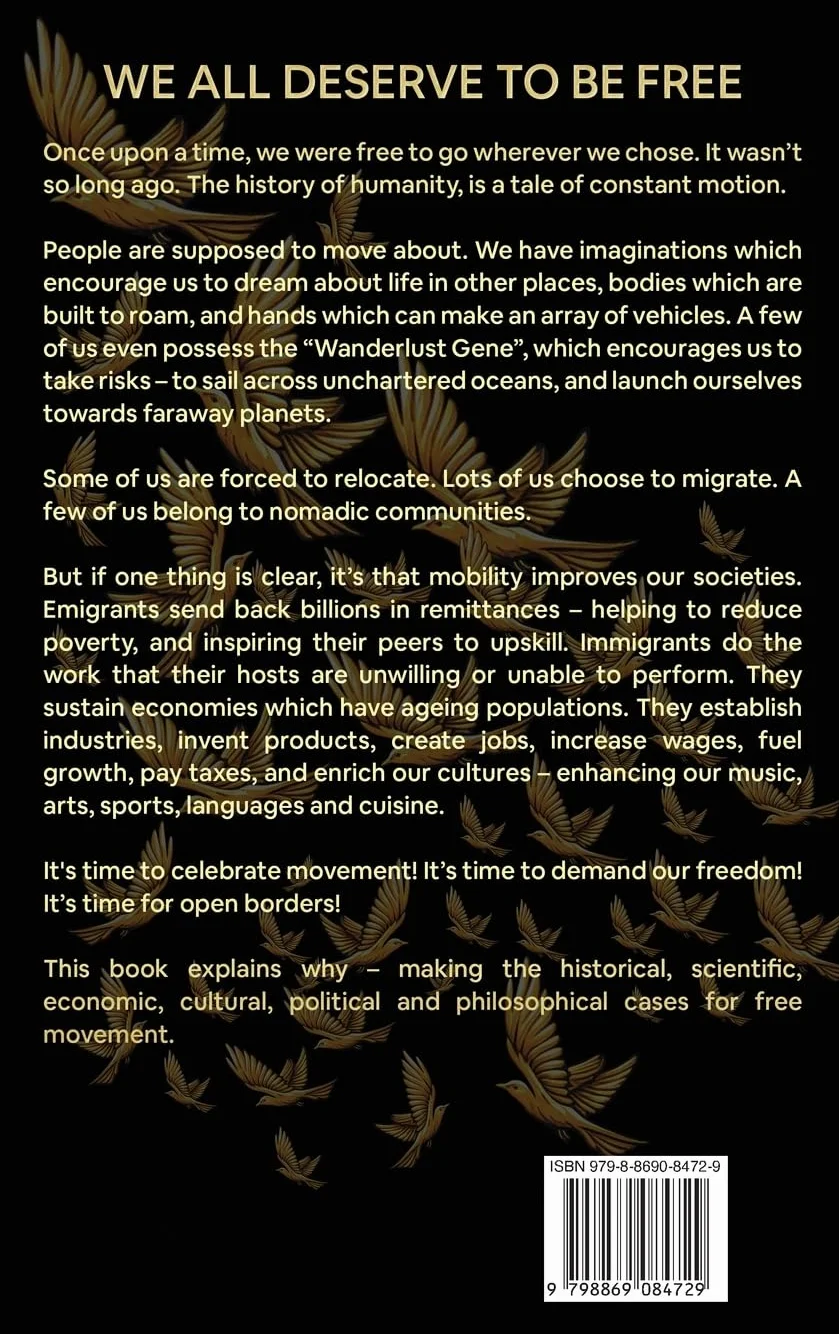 WE ALL DESERVE TO BE FREE

Once upon a time, we were free to go wherever we chose. It wasn't so long ago. The history of humanity, is a tale of constant motion.

People are supposed to move about. We have imaginations which encourage us to dream about life in other places, bodies which are built to roam, and hands which can make an array of vehicles. A few of us even possess the "Wanderlust Gene", which encourages us to take risks – to sail across unchartered oceans, and launch ourselves towards faraway planets.

Some of us are forced to relocate. Lots of us choose to migrate. A few of us belong to nomadic communities.

But if one thing is clear, it's that mobility improves our societies. Emigrants send back billions in remittances – helping to reduce poverty, and inspiring their peers to upskill. Immigrants do the work that their hosts are unwilling or unable to perform. They sustain economies which have ageing populations. They establish industries, invent products, create jobs, increase wages, fuel growth, pay taxes, and enrich our cultures – enhancing our music, arts, sports, languages and cuisine.

It's time to celebrate movement! It's time to demand our freedom! It's time for open borders!

This book explains why – making the historical, scientific, economic, cultural, political and philosophical cases for free movement.

ISBN 979-8-8690-8472-9

9 798869 084729